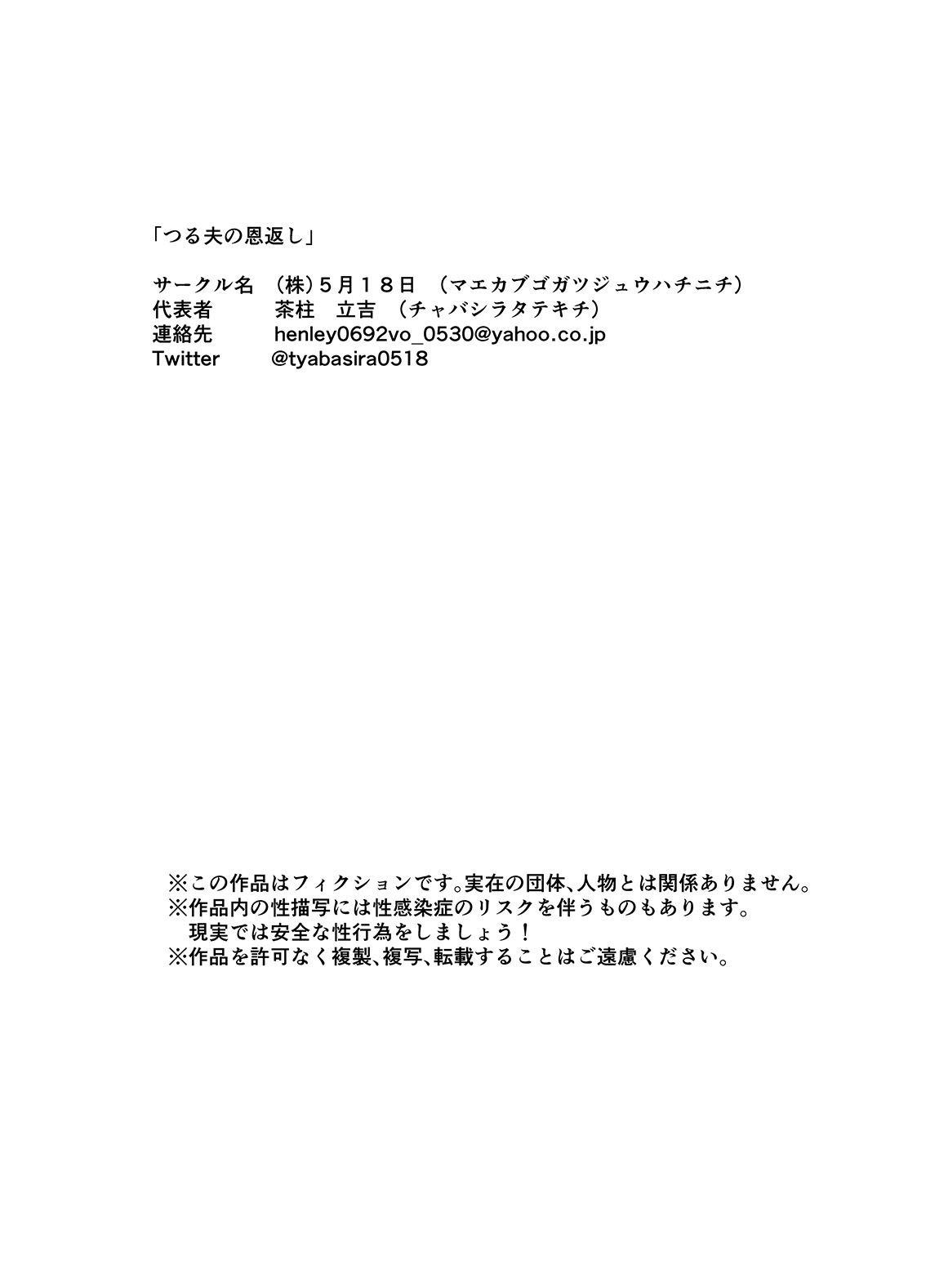 「つる夫の恩返し」

サークル名 （株）5月18日 （マエカブゴガツジュウハチニチ）
代表者 茶柱 立吉 （チャバシラタテキチ）
連絡先 henley0692vo_0530@yahoo.co.jp
Twitter @tyabasira0518

※この作品はフィクションです。実在の団体、人物とは関係ありません。
※作品内の性描写には性感染症のリスクを伴うものもあります。
現実では安全な性行為をしましょう！
※作品を許可なく複製、複写、転載することはご遠慮ください。